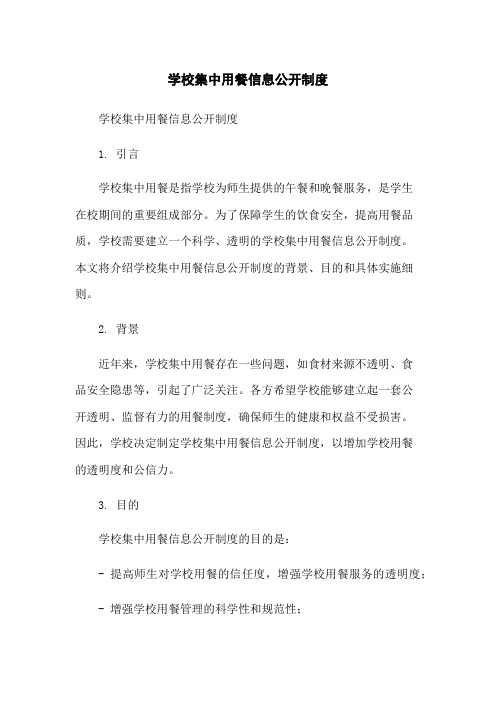 学校集中用餐信息公开制度

学校集中用餐信息公开制度

1. 引言

学校集中用餐是指学校为师生提供的午餐和晚餐服务，是学生在校期间的重要组成部分。为了保障学生的饮食安全，提高用餐品质，学校需要建立一个科学、透明的学校集中用餐信息公开制度。本文将介绍学校集中用餐信息公开制度的背景、目的和具体实施细则。

2. 背景

近年来，学校集中用餐存在一些问题，如食材来源不透明、食品安全隐患等，引起了广泛关注。各方希望学校能够建立起一套公开透明、监督有力的用餐制度，确保师生的健康和权益不受损害。因此，学校决定制定学校集中用餐信息公开制度，以增加学校用餐的透明度和公信力。

3. 目的

学校集中用餐信息公开制度的目的是：

- 提高师生对学校用餐的信任度，增强学校用餐服务的透明度；

- 增强学校用餐管理的科学性和规范性；